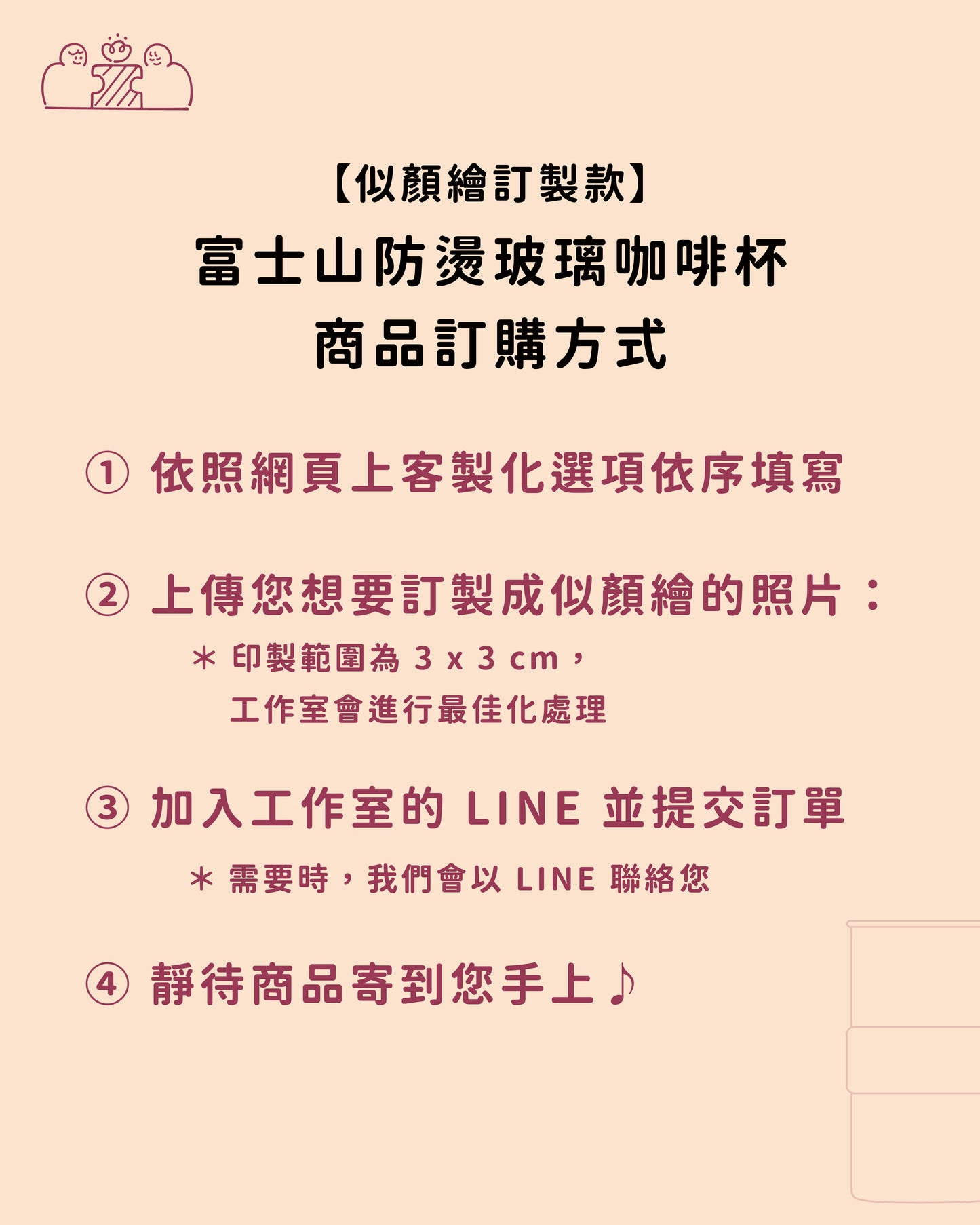 【似顏繪訂製款】
富士山防燙玻璃咖啡杯
商品訂購方式

① 依照網頁上客製化選項依序填寫

② 上傳您想要訂製成似顏繪的照片：
＊ 印製範圍為 3 x 3 cm，
工作室會進行最佳化處理

③ 加入工作室的 LINE 並提交訂單
＊ 需要時，我們會以 LINE 聯絡您

④ 靜待商品寄到您手上♪